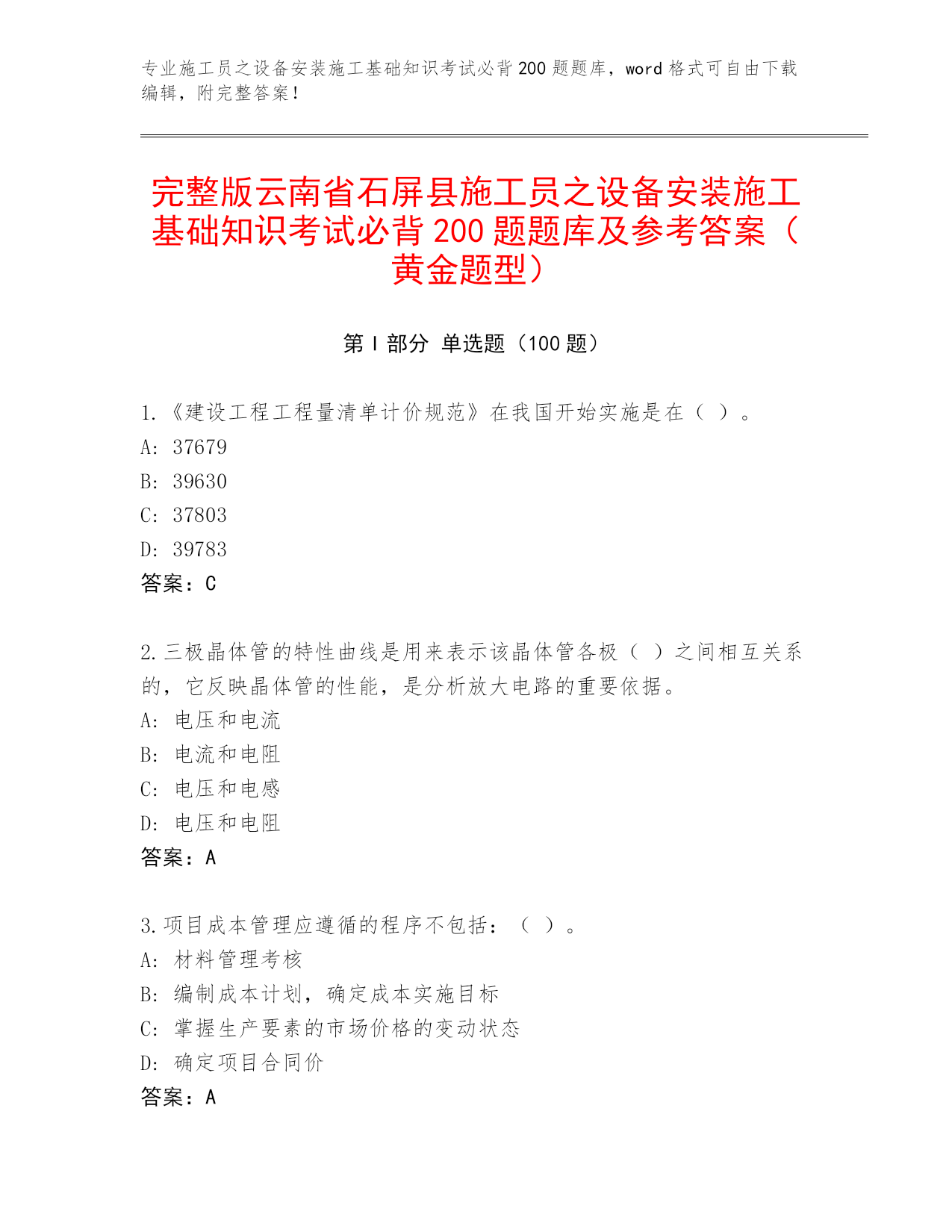 专业施工员之设备安装施工基础知识考试必背200题题库，word格式可自由下载编辑，附完整答案！

完整版云南省石屏县施工员之设备安装施工基础知识考试必背200题题库及参考答案（黄金题型）

第I部分 单选题（100题）

1.《建设工程工程量清单计价规范》在我国开始实施是在（ ）。
A: 37679
B: 39630
C: 37803
D: 39783
答案：C

2.三极晶体管的特性曲线是用来表示该晶体管各极（ ）之间相互关系的，它反映晶体管的性能，是分析放大电路的重要依据。
A: 电压和电流
B: 电流和电阻
C: 电压和电感
D: 电压和电阻
答案：A

3.项目成本管理应遵循的程序不包括：（ ）。
A: 材料管理考核
B: 编制成本计划，确定成本实施目标
C: 掌握生产要素的市场价格的变动状态
D: 确定项目合同价
答案：A